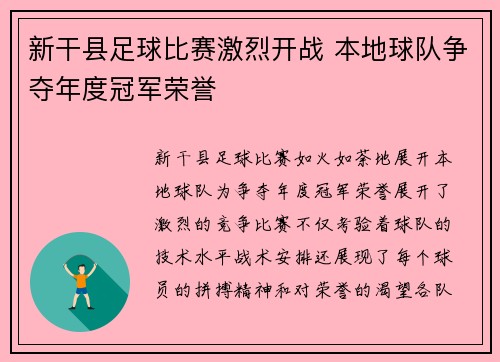 新干县足球比赛激烈开战 本地球队争夺年度冠军荣誉

新干县足球比赛如火如荼地展开本地球队为争夺年度冠军荣誉展开了激烈的竞争比赛不仅考验着球队的技术水平战术安排还展现了每个球员的拼搏精神和对荣誉的渴望各队